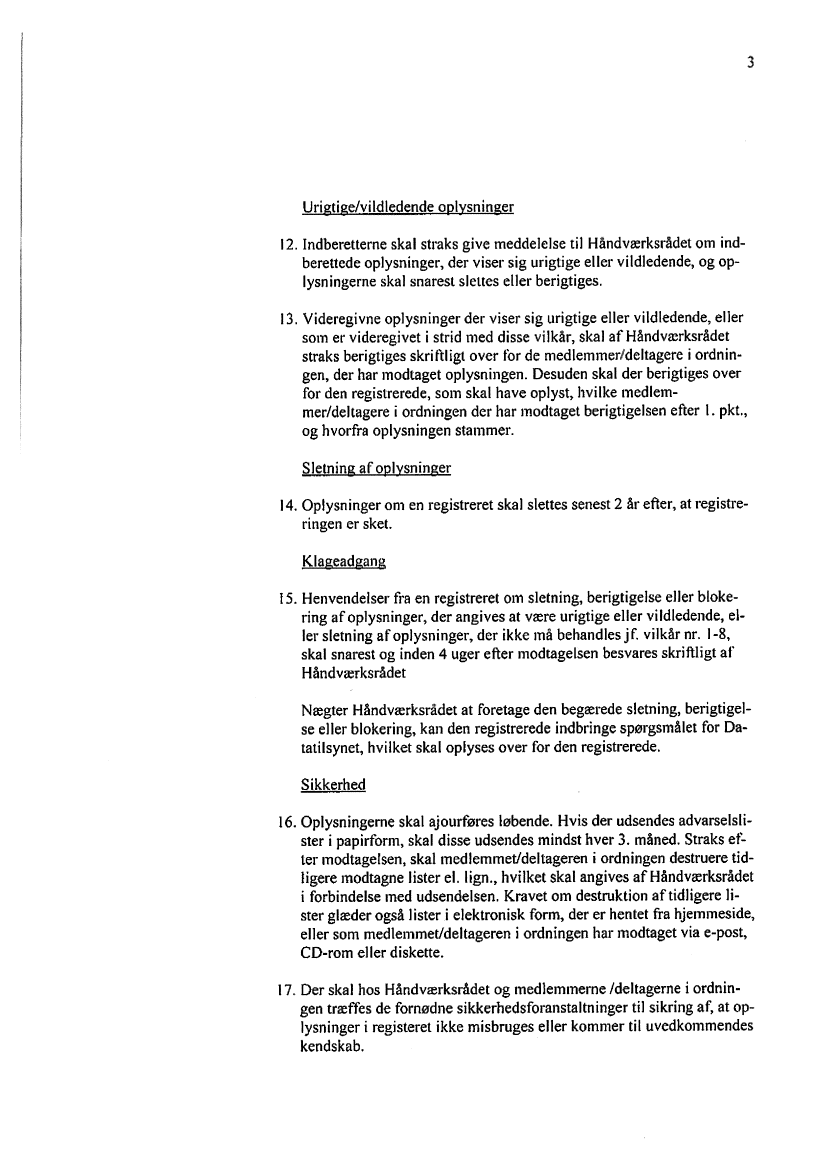 3

Urigtige/vildledende oplysninger

12. Indberetterne skal straks give meddelelse til Håndværksrådet om indberettede oplysninger, der viser sig urigtige eller vildledende, og oplysningerne skal snarest slettes eller berigtiges.

13. Videregivne oplysninger der viser sig urigtige eller vildledende, eller som er videregivet i strid med disse vilkår, skal af Håndværksrådet straks berigtiges skriftligt over for de medlemmer/deltagere i ordningen, der har modtaget oplysningen. Desuden skal der berigtiges over for den registrerede, som skal have oplyst, hvilke medlemmer/deltagere i ordningen der har modtaget berigtigelsen efter 1. pkt., og hvorfra oplysningen stammer.

Sletning af oplysninger

14. Oplysninger om en registreret skal slettes senest 2 år efter, at registreringen er sket.

Klageadgang

15. Henvendelser fra en registreret om sletning, berigtigelse eller blokering af oplysninger, der angives at være urigtige eller vildledende, eller sletning af oplysninger, der ikke må behandles jf. vilkår nr. 1-8, skal snarest og inden 4 uger efter modtagelsen besvares skriftligt af Håndværksrådet

Nægter Håndværksrådet at foretage den begærede sletning, berigtigelse eller blokering, kan den registrerede indbringe spørgsmålet for Datatilsynet, hvilket skal oplyses over for den registrerede.

Sikkerhed

16. Oplysningerne skal ajourføres løbende. Hvis der udsendes advarselslister i papirform, skal disse udsendes mindst hver 3. måned. Straks efter modtagelsen, skal medlemmet/deltageren i ordningen destruere tidligere modtagne lister el. lign., hvilket skal angives af Håndværksrådet i forbindelse med udsendelsen. Kravet om destruktion af tidligere lister glæder også lister i elektronisk form, der er hentet fra hjemmeside, eller som medlemmet/deltageren i ordningen har modtaget via e-post, CD-rom eller diskette.

17. Der skal hos Håndværksrådet og medlemmerne /deltagerne i ordningen træffes de fornødne sikkerhedsforanstaltninger til sikring af, at oplysninger i registeret ikke misbruges eller kommer til uvedkommendes kendskab.